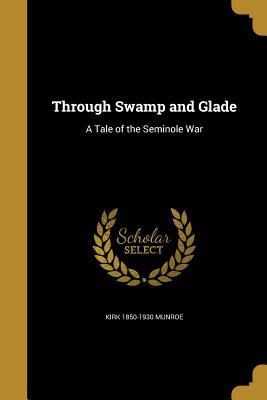 Through Swamp and Glade

A Tale of the Seminole War

Scholar SELECT

KIRK 1850-1930 MUNROE